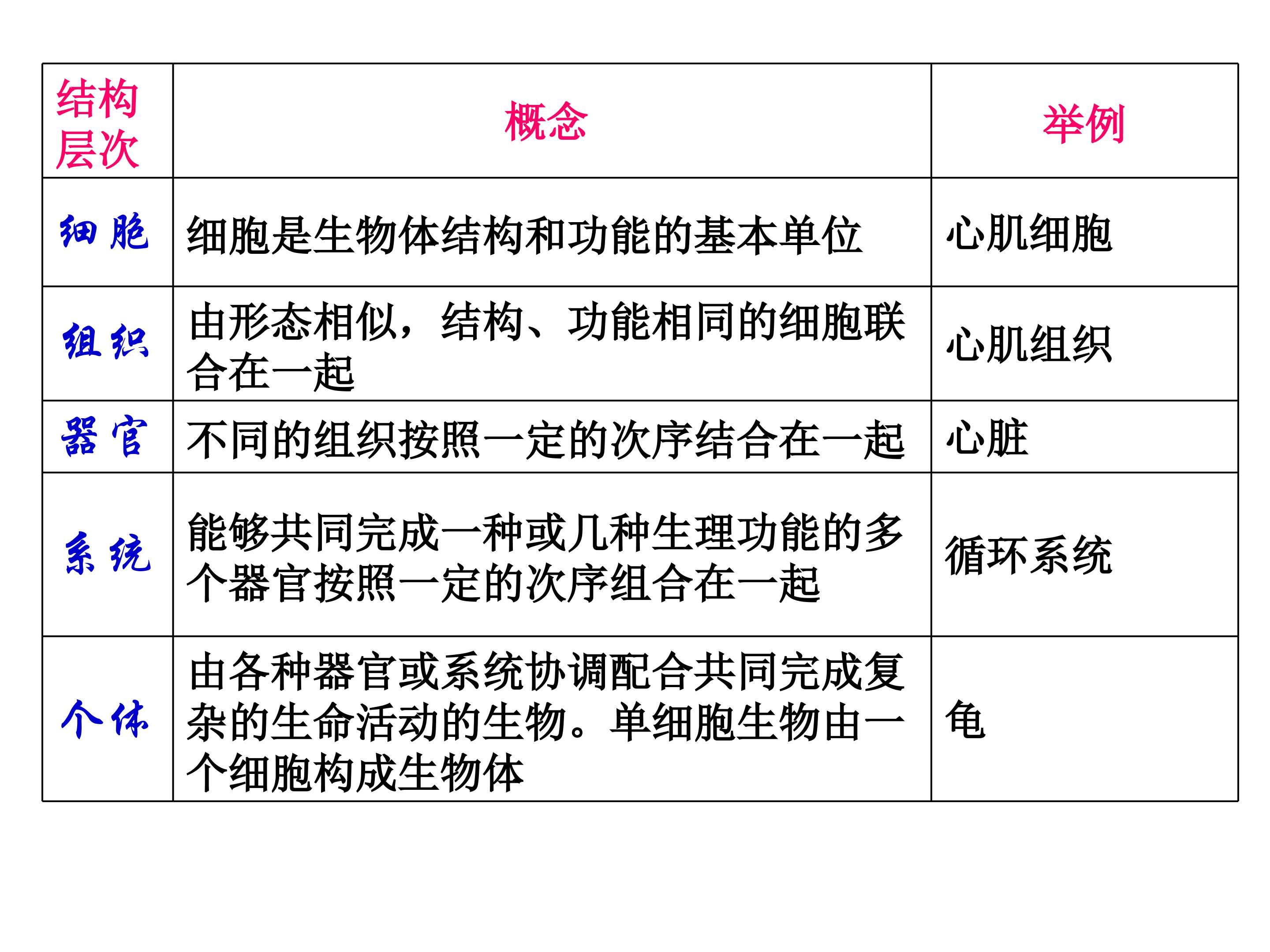 | 结构层次 | 概念 | 举例 |
|---|---|---|
| 细胞 | 细胞是生物体结构和功能的基本单位 | 心肌细胞 |
| 组织 | 由形态相似，结构、功能相同的细胞联合在一起 | 心肌组织 |
| 器官 | 不同的组织按照一定的次序结合在一起 | 心脏 |
| 系统 | 能够共同完成一种或几种生理功能的多个器官按照一定的次序组合在一起 | 循环系统 |
| 个体 | 由各种器官或系统协调配合共同完成复杂的生命活动的生物。单细胞生物由一个细胞构成生物体 | 龟 |